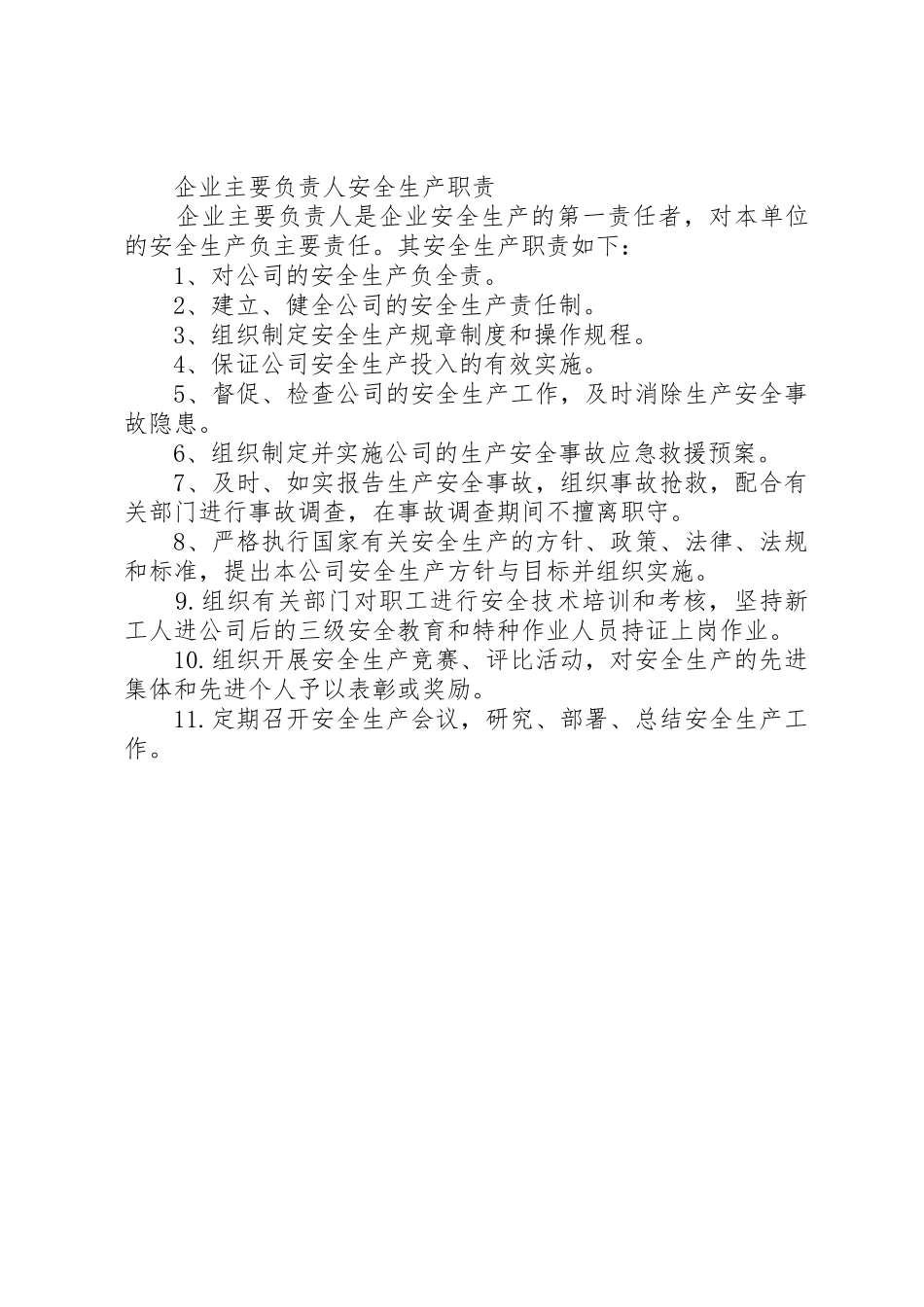 企业主要负责人安全生产职责

企业主要负责人是企业安全生产的第一责任者，对本单位的安全生产负主要责任。其安全生产职责如下：

1、对公司的安全生产负全责。

2、建立、健全公司的安全生产责任制。

3、组织制定安全生产规章制度和操作规程。

4、保证公司安全生产投入的有效实施。

5、督促、检查公司的安全生产工作，及时消除生产安全事故隐患。

6、组织制定并实施公司的生产安全事故应急救援预案。

7、及时、如实报告生产安全事故，组织事故抢救，配合有关部门进行事故调查，在事故调查期间不擅离职守。

8、严格执行国家有关安全生产的方针、政策、法律、法规和标准，提出本公司安全生产方针与目标并组织实施。

9.组织有关部门对职工进行安全技术培训和考核，坚持新工人进公司后的三级安全教育和特种作业人员持证上岗作业。

10.组织开展安全生产竞赛、评比活动，对安全生产的先进集体和先进个人予以表彰或奖励。

11.定期召开安全生产会议，研究、部署、总结安全生产工作。